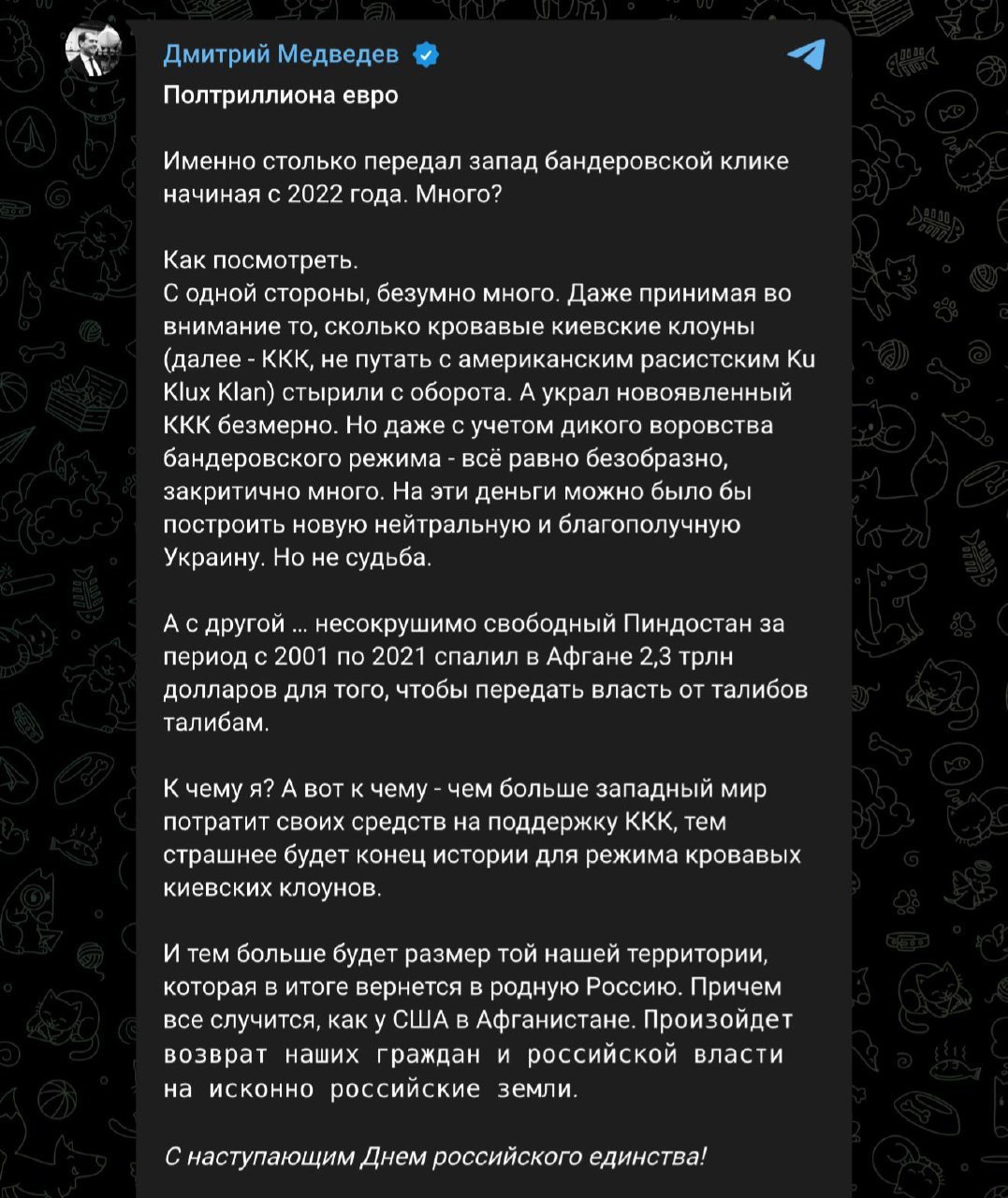 Дмитрий Медведев

Полтриллиона евро

Именно столько передал запад бандеровской клике начиная с 2022 года. Много?

Как посмотреть.
С одной стороны, безумно много. Даже принимая во внимание то, сколько кровавые киевские клоуны (далее - ККК, не путать с американским расистским Ku Klux Klan) стырили с оборота. А украл новоявленный ККК безмерно. Но даже с учетом дикого воровства бандеровского режима - всё равно безобразно, закритично много. На эти деньги можно было бы построить новую нейтральную и благополучную Украину. Но не судьба.

А с другой ... несокрушимо свободный Пиндостан за период с 2001 по 2021 спалил в Афгане 2,3 трлн долларов для того, чтобы передать власть от талибов талибам.

К чему я? А вот к чему - чем больше западный мир потратит своих средств на поддержку ККК, тем страшнее будет конец истории для режима кровавых киевских клоунов.

И тем больше будет размер той нашей территории, которая в итоге вернется в родную Россию. Причем все случится, как у США в Афганистане. Произойдет возврат наших граждан и российской власти на исконно российские земли.

С наступающим Днем российского единства!